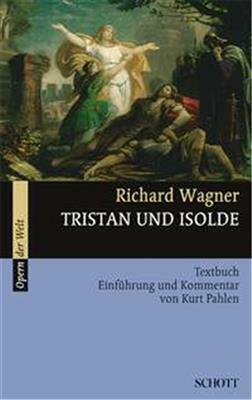 Opern der Welt

Richard Wagner
TRISTAN UND ISOLDE

Textbuch
Einführung und Kommentar
von Kurt Pahlen

SCHOTT